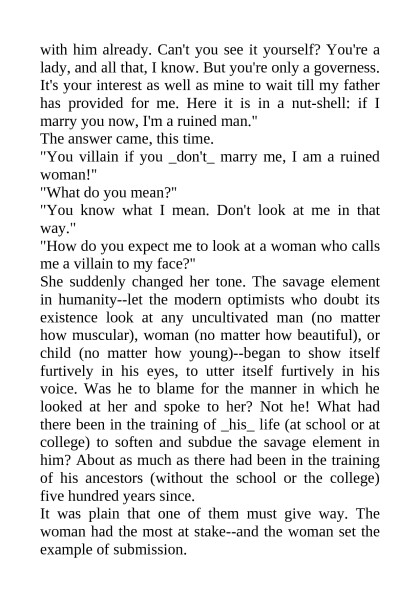 with him already. Can't you see it yourself? You're a lady, and all that, I know. But you're only a governess. It's your interest as well as mine to wait till my father has provided for me. Here it is in a nut-shell: if I marry you now, I'm a ruined man."

The answer came, this time.

"You villain if you _don't_ marry me, I am a ruined woman!"

"What do you mean?"

"You know what I mean. Don't look at me in that way."

"How do you expect me to look at a woman who calls me a villain to my face?"

She suddenly changed her tone. The savage element in humanity--let the modern optimists who doubt its existence look at any uncultivated man (no matter how muscular), woman (no matter how beautiful), or child (no matter how young)--began to show itself furtively in his eyes, to utter itself furtively in his voice. Was he to blame for the manner in which he looked at her and spoke to her? Not he! What had there been in the training of _his_ life (at school or at college) to soften and subdue the savage element in him? About as much as there had been in the training of his ancestors (without the school or the college) five hundred years since.

It was plain that one of them must give way. The woman had the most at stake--and the woman set the example of submission.